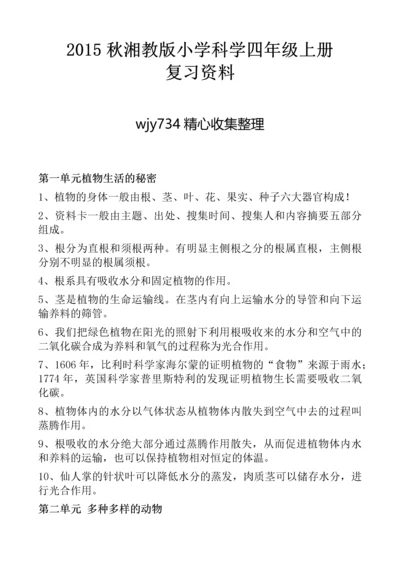 2015 秋湘教版小学科学四年级上册
复习资料

wjy734 精心收集整理

第一单元植物生活的秘密

1、植物的身体一般由根、茎、叶、花、果实、种子六大器官构成！

2、资料卡一般由主题、出处、搜集时间、搜集人和内容摘要五部分组成。

3、根分为直根和须根两种。有明显主侧根之分的根属直根，主侧根分别不明显的根属须根。

4、根系具有吸收水分和固定植物的作用。

5、茎是植物的生命运输线。在茎内有向上运输水分的导管和向下运输养料的筛管。

6、我们把绿色植物在阳光的照射下利用根吸收来的水分和空气中的二氧化碳合成为养料和氧气的过程称为光合作用。

7、1606 年，比利时科学家海尔蒙的证明植物的“食物”来源于雨水；1774 年，英国科学家普里斯特利的发现证明植物生长需要吸收二氧化碳。

8、植物体内的水分以气体状态从植物体内散失到空气中去的过程叫蒸腾作用。

9、根吸收的水分绝大部分通过蒸腾作用散失，从而促进植物体内水和养料的运输，也可以保持植物相对恒定的体温。

10、仙人掌的针状叶可以降低水分的蒸发，肉质茎可以储存水分，进行光合作用。

第二单元 多种多样的动物